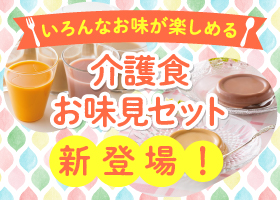 いろんなお味が楽しめる

介護食
お味見セット

新登場！